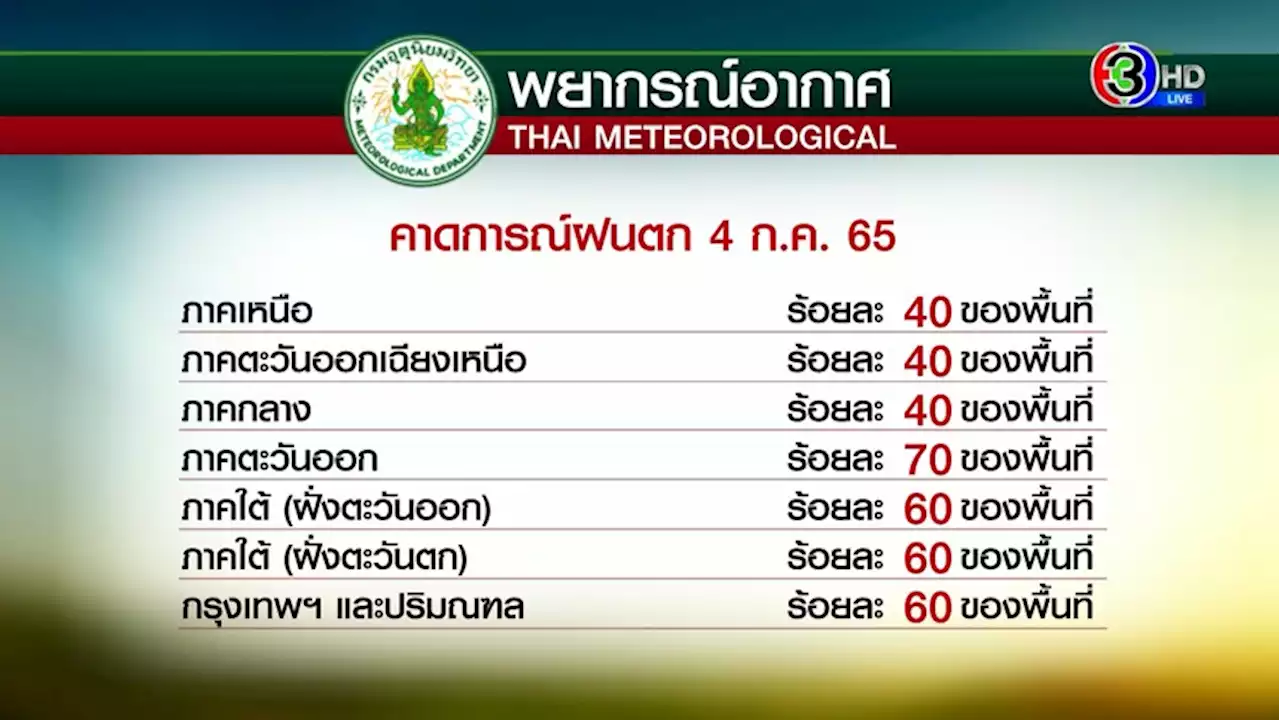 กรมอุตุนิยมวิทยา
METEOROLOGICAL DEPARTMENT

พยากรณ์อากาศ
THAI METEOROLOGICAL

3 HD LIVE

คาดการณ์ฝนตก 4 ก.ค. 65

| | |
|---|---|
| ภาคเหนือ | ร้อยละ 40 ของพื้นที่ |
| ภาคตะวันออกเฉียงเหนือ | ร้อยละ 40 ของพื้นที่ |
| ภาคกลาง | ร้อยละ 40 ของพื้นที่ |
| ภาคตะวันออก | ร้อยละ 70 ของพื้นที่ |
| ภาคใต้ (ฝั่งตะวันออก) | ร้อยละ 60 ของพื้นที่ |
| ภาคใต้ (ฝั่งตะวันตก) | ร้อยละ 60 ของพื้นที่ |
| กรุงเทพฯ และปริมณฑล | ร้อยละ 60 ของพื้นที่ |